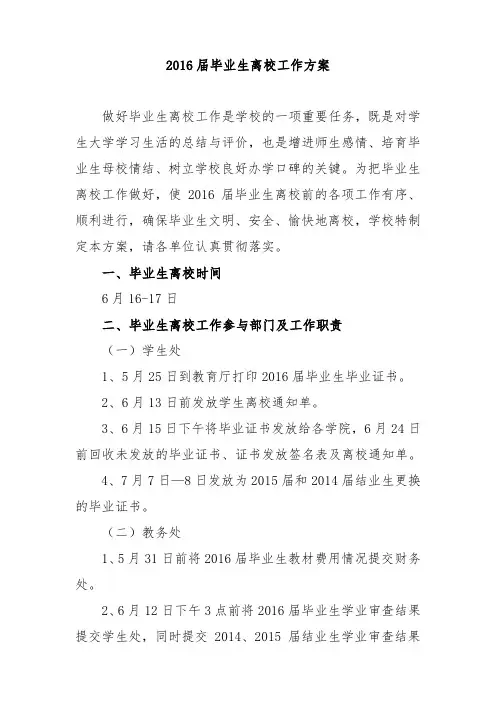 2016 届毕业生离校工作方案

做好毕业生离校工作是学校的一项重要任务，既是对学生大学学习生活的总结与评价，也是增进师生感情、培育毕业生母校情结、树立学校良好办学口碑的关键。为把毕业生离校工作做好，使 2016 届毕业生离校前的各项工作有序、顺利进行，确保毕业生文明、安全、愉快地离校，学校特制定本方案，请各单位认真贯彻落实。

一、毕业生离校时间

6 月 16-17 日

二、毕业生离校工作参与部门及工作职责

（一）学生处

1、5 月 25 日到教育厅打印 2016 届毕业生毕业证书。

2、6 月 13 日前发放学生离校通知单。

3、6 月 15 日下午将毕业证书发放给各学院，6 月 24 日前回收未发放的毕业证书、证书发放签名表及离校通知单。

4、7 月 7 日—8 日发放为 2015 届和 2014 届结业生更换的毕业证书。

（二）教务处

1、5 月 31 日前将 2016 届毕业生教材费用情况提交财务处。

2、6 月 12 日下午 3 点前将 2016 届毕业生学业审查结果提交学生处，同时提交 2014、2015 届结业生学业审查结果